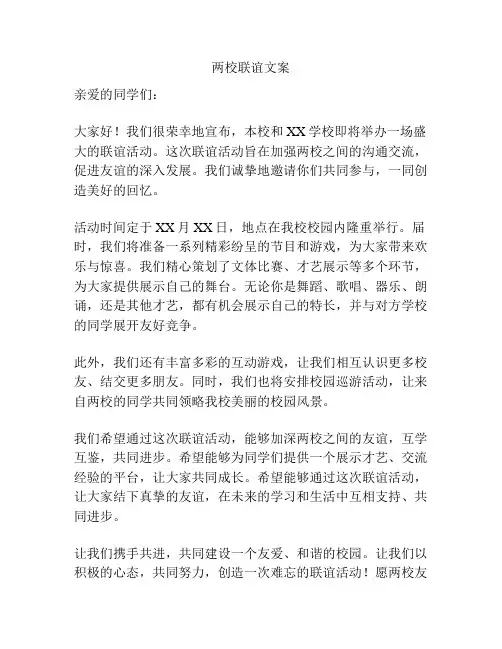 两校联谊文案

亲爱的同学们：

大家好！我们很荣幸地宣布，本校和XX学校即将举办一场盛大的联谊活动。这次联谊活动旨在加强两校之间的沟通交流，促进友谊的深入发展。我们诚挚地邀请你们共同参与，一同创造美好的回忆。

活动时间定于XX月XX日，地点在我校校园内隆重举行。届时，我们将准备一系列精彩纷呈的节目和游戏，为大家带来欢乐与惊喜。我们精心策划了文体比赛、才艺展示等多个环节，为大家提供展示自己的舞台。无论你是舞蹈、歌唱、器乐、朗诵，还是其他才艺，都有机会展示自己的特长，并与对方学校的同学展开友好竞争。

此外，我们还有丰富多彩的互动游戏，让我们相互认识更多校友、结交更多朋友。同时，我们也将安排校园巡游活动，让来自两校的同学共同领略我校美丽的校园风景。

我们希望通过这次联谊活动，能够加深两校之间的友谊，互学互鉴，共同进步。希望能够为同学们提供一个展示才艺、交流经验的平台，让大家共同成长。希望能够通过这次联谊活动，让大家结下真挚的友谊，在未来的学习和生活中互相支持、共同进步。

让我们携手共进，共同建设一个友爱、和谐的校园。让我们以积极的心态，共同努力，创造一次难忘的联谊活动！愿两校友